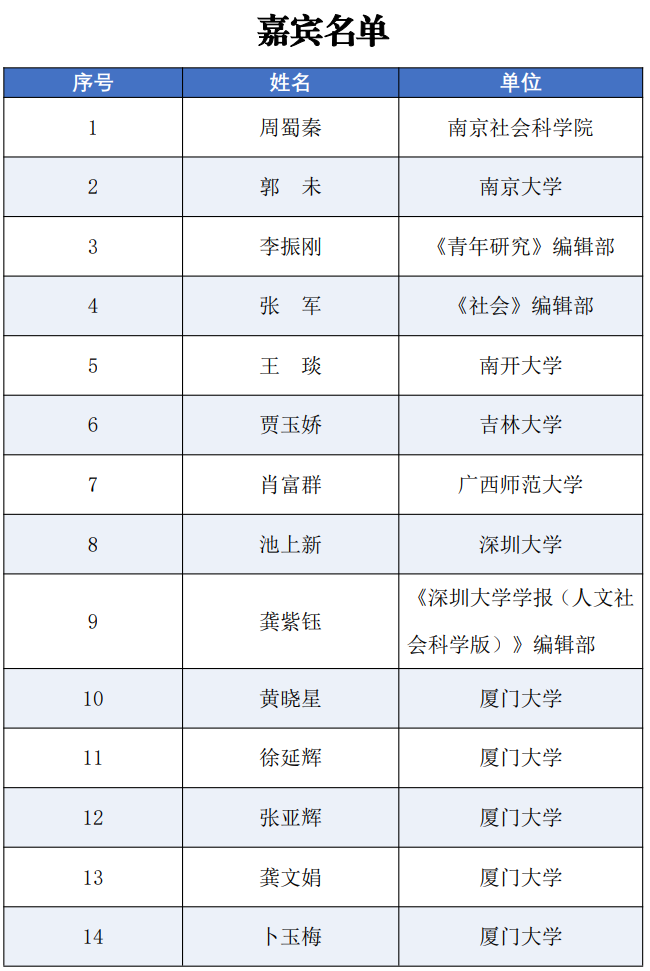 嘉宾名单

| 序号 | 姓名 | 单位 |
|---|---|---|
| 1 | 周蜀秦 | 南京社会科学院 |
| 2 | 郭　未 | 南京大学 |
| 3 | 李振刚 | 《青年研究》编辑部 |
| 4 | 张　军 | 《社会》编辑部 |
| 5 | 王　琰 | 南开大学 |
| 6 | 贾玉娇 | 吉林大学 |
| 7 | 肖富群 | 广西师范大学 |
| 8 | 池上新 | 深圳大学 |
| 9 | 龚紫钰 | 《深圳大学学报（人文社会科学版）》编辑部 |
| 10 | 黄晓星 | 厦门大学 |
| 11 | 徐延辉 | 厦门大学 |
| 12 | 张亚辉 | 厦门大学 |
| 13 | 龚文娟 | 厦门大学 |
| 14 | 卜玉梅 | 厦门大学 |